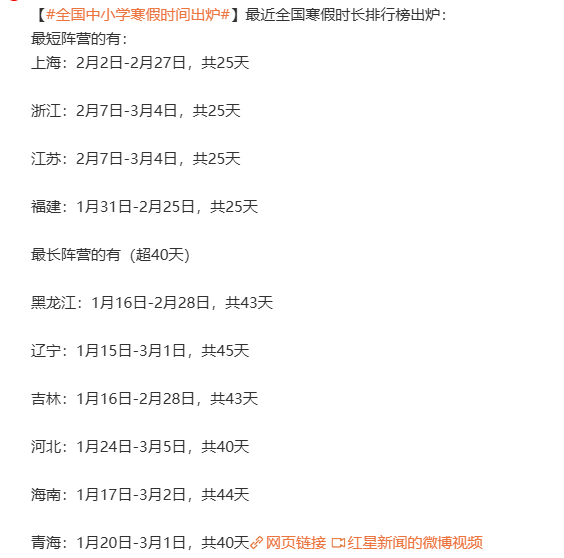 【#全国中小学寒假时间出炉#】最近全国寒假时长排行榜出炉：
最短阵营的有：
上海：2月2日-2月27日，共25天

浙江：2月7日-3月4日，共25天

江苏：2月7日-3月4日，共25天

福建：1月31日-2月25日，共25天

最长阵营的有（超40天）

黑龙江：1月16日-2月28日，共43天

辽宁：1月15日-3月1日，共45天

吉林：1月16日-2月28日，共43天

河北：1月24日-3月5日，共40天

海南：1月17日-3月2日，共44天

青海：1月20日-3月1日，共40天 网页链接 红星新闻的微博视频